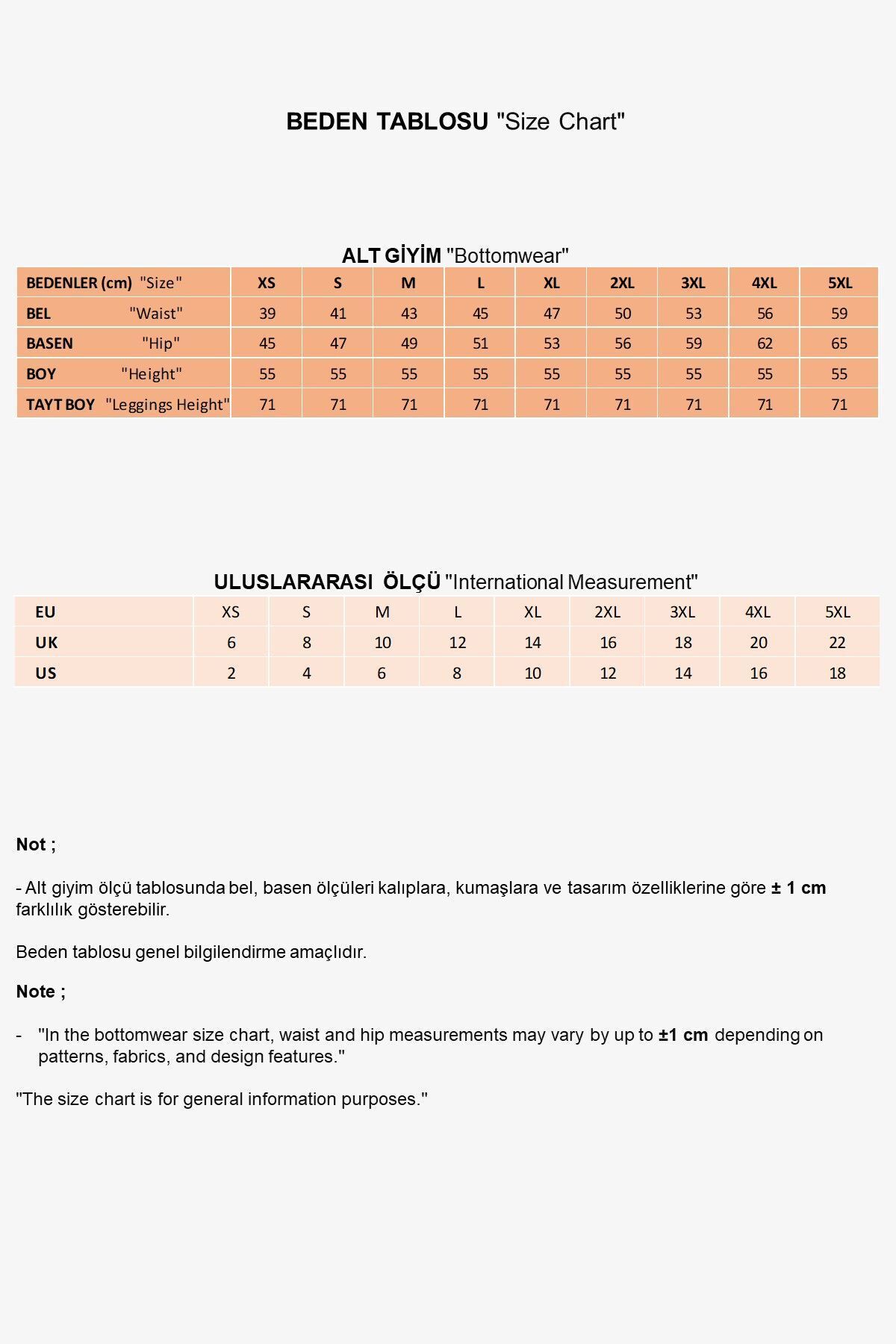 BEDEN TABLOSU "Size Chart"

ALT GİYİM "Bottomwear"

| BEDENLER (cm) "Size" | XS | S | M | L | XL | 2XL | 3XL | 4XL | 5XL |
|---|---|---|---|---|---|---|---|---|---|
| BEL "Waist" | 39 | 41 | 43 | 45 | 47 | 50 | 53 | 56 | 59 |
| BASEN "Hip" | 45 | 47 | 49 | 51 | 53 | 56 | 59 | 62 | 65 |
| BOY "Height" | 55 | 55 | 55 | 55 | 55 | 55 | 55 | 55 | 55 |
| TAYT BOY "Leggings Height" | 71 | 71 | 71 | 71 | 71 | 71 | 71 | 71 | 71 |

ULUSLARARASI ÖLÇÜ "International Measurement"

| EU | XS | S | M | L | XL | 2XL | 3XL | 4XL | 5XL |
|---|---|---|---|---|---|---|---|---|---|
| UK | 6 | 8 | 10 | 12 | 14 | 16 | 18 | 20 | 22 |
| US | 2 | 4 | 6 | 8 | 10 | 12 | 14 | 16 | 18 |

Not ;

- Alt giyim ölçü tablosunda bel, basen ölçüleri kalıplara, kumaşlara ve tasarım özelliklerine göre ± 1 cm farklılık gösterebilir.

Beden tablosu genel bilgilendirme amaçlıdır.

Note ;

- "In the bottomwear size chart, waist and hip measurements may vary by up to ±1 cm depending on patterns, fabrics, and design features."

"The size chart is for general information purposes."